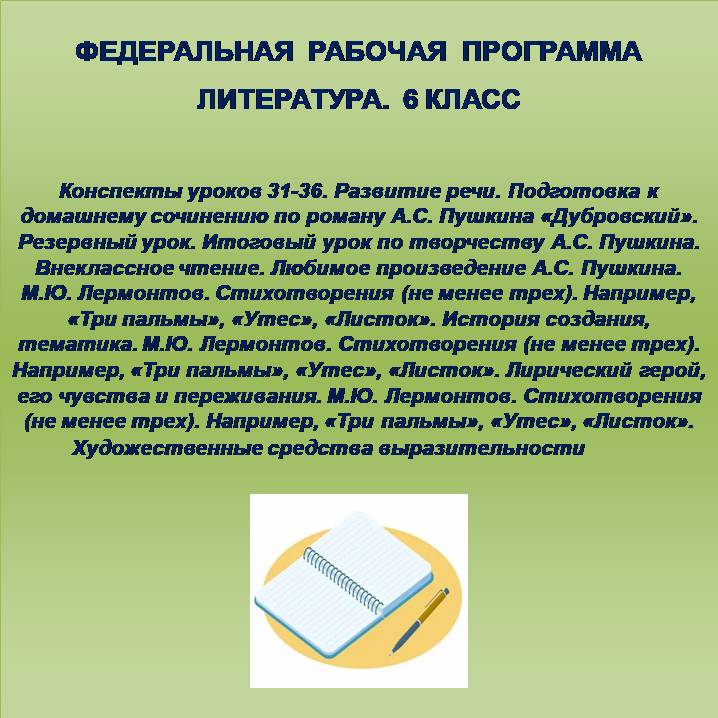 ФЕДЕРАЛЬНАЯ РАБОЧАЯ ПРОГРАММА

ЛИТЕРАТУРА. 6 КЛАСС

Конспекты уроков 31-36. Развитие речи. Подготовка к домашнему сочинению по роману А.С. Пушкина «Дубровский». Резервный урок. Итоговый урок по творчеству А.С. Пушкина. Внеклассное чтение. Любимое произведение А.С. Пушкина. М.Ю. Лермонтов. Стихотворения (не менее трех). Например, «Три пальмы», «Утес», «Листок». История создания, тематика. М.Ю. Лермонтов. Стихотворения (не менее трех). Например, «Три пальмы», «Утес», «Листок». Лирический герой, его чувства и переживания. М.Ю. Лермонтов. Стихотворения (не менее трех). Например, «Три пальмы», «Утес», «Листок». Художественные средства выразительности